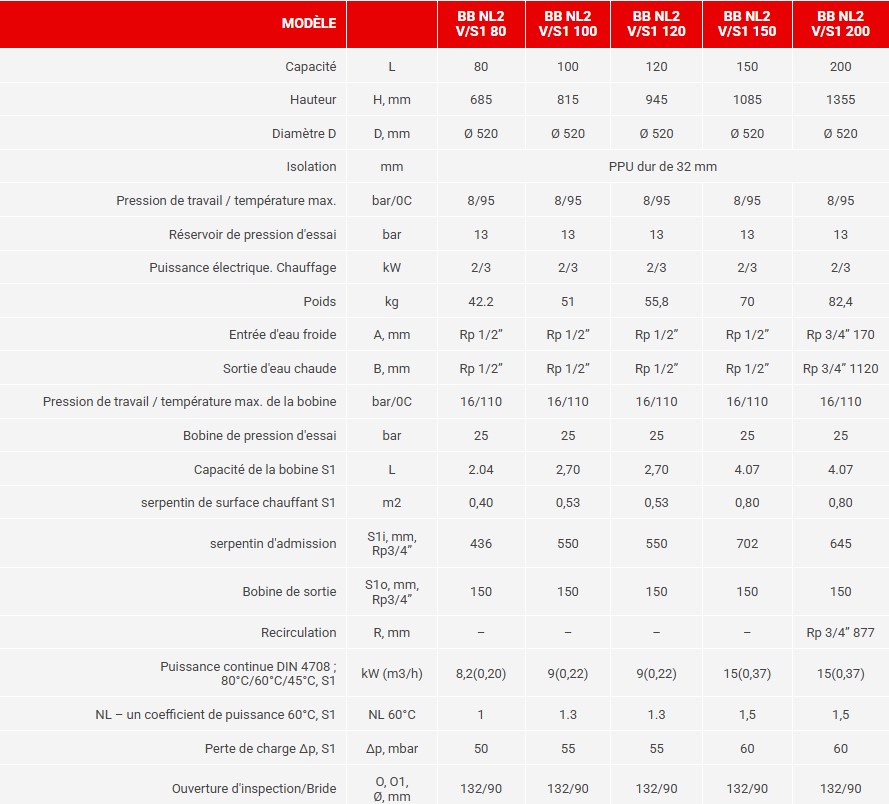 | MODÈLE | | BB NL2 V/S1 80 | BB NL2 V/S1 100 | BB NL2 V/S1 120 | BB NL2 V/S1 150 | BB NL2 V/S1 200 |
|---|---|---|---|---|---|---|
| Capacité | L | 80 | 100 | 120 | 150 | 200 |
| Hauteur | H, mm | 685 | 815 | 945 | 1085 | 1355 |
| Diamètre D | D, mm | Ø 520 | Ø 520 | Ø 520 | Ø 520 | Ø 520 |
| Isolation | mm | PPU dur de 32 mm | | | | |
| Pression de travail / température max. | bar/0C | 8/95 | 8/95 | 8/95 | 8/95 | 8/95 |
| Réservoir de pression d'essai | bar | 13 | 13 | 13 | 13 | 13 |
| Puissance électrique. Chauffage | kW | 2/3 | 2/3 | 2/3 | 2/3 | 2/3 |
| Poids | kg | 42.2 | 51 | 55,8 | 70 | 82,4 |
| Entrée d'eau froide | A, mm | Rp 1/2" | Rp 1/2" | Rp 1/2" | Rp 1/2" | Rp 3/4" 170 |
| Sortie d'eau chaude | B, mm | Rp 1/2" | Rp 1/2" | Rp 1/2" | Rp 1/2" | Rp 3/4" 1120 |
| Pression de travail / température max. de la bobine | bar/0C | 16/110 | 16/110 | 16/110 | 16/110 | 16/110 |
| Bobine de pression d'essai | bar | 25 | 25 | 25 | 25 | 25 |
| Capacité de la bobine S1 | L | 2.04 | 2,70 | 2,70 | 4.07 | 4.07 |
| serpentin de surface chauffant S1 | m2 | 0,40 | 0,53 | 0,53 | 0,80 | 0,80 |
| serpentin d'admission | S1i, mm, Rp3/4" | 436 | 550 | 550 | 702 | 645 |
| Bobine de sortie | S1o, mm, Rp3/4" | 150 | 150 | 150 | 150 | 150 |
| Recirculation | R, mm | – | – | – | – | Rp 3/4" 877 |
| Puissance continue DIN 4708 ; 80°C/60°C/45°C, S1 | kW (m3/h) | 8,2(0,20) | 9(0,22) | 9(0,22) | 15(0,37) | 15(0,37) |
| NL – un coefficient de puissance 60°C, S1 | NL 60°C | 1 | 1.3 | 1.3 | 1,5 | 1,5 |
| Perte de charge Δp, S1 | Δp, mbar | 50 | 55 | 55 | 60 | 60 |
| Ouverture d'inspection/Bride | O, O1, Ø, mm | 132/90 | 132/90 | 132/90 | 132/90 | 132/90 |